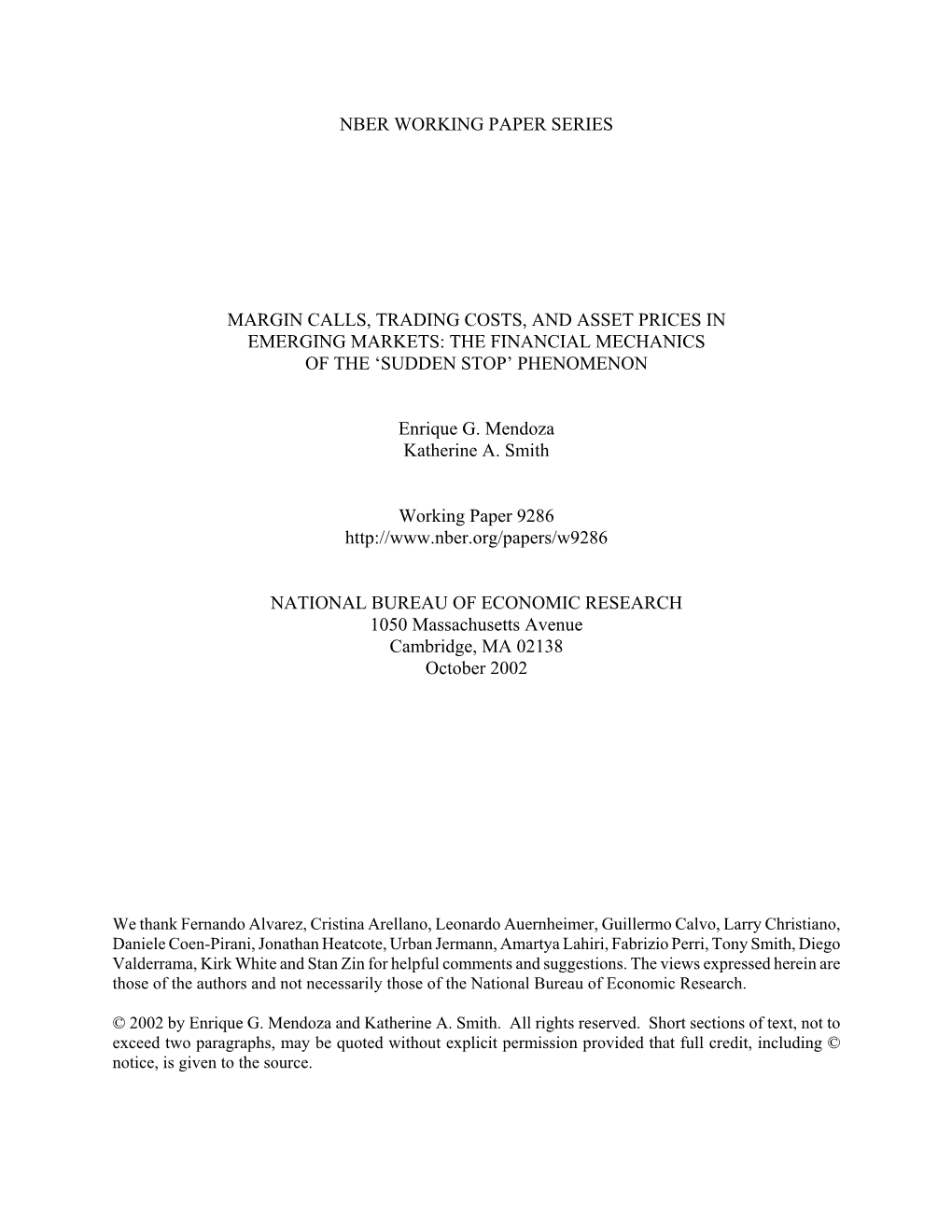 NBER WORKING PAPER SERIES

MARGIN CALLS, TRADING COSTS, AND ASSET PRICES IN EMERGING MARKETS: THE FINANCIAL MECHANICS OF THE ‘SUDDEN STOP’ PHENOMENON

Enrique G. Mendoza
Katherine A. Smith

Working Paper 9286
http://www.nber.org/papers/w9286

NATIONAL BUREAU OF ECONOMIC RESEARCH
1050 Massachusetts Avenue
Cambridge, MA 02138
October 2002

We thank Fernando Alvarez, Cristina Arellano, Leonardo Auernheimer, Guillermo Calvo, Larry Christiano, Daniele Coen-Pirani, Jonathan Heatcote, Urban Jermann, Amartya Lahiri, Fabrizio Perri, Tony Smith, Diego Valderrama, Kirk White and Stan Zin for helpful comments and suggestions. The views expressed herein are those of the authors and not necessarily those of the National Bureau of Economic Research.

© 2002 by Enrique G. Mendoza and Katherine A. Smith. All rights reserved. Short sections of text, not to exceed two paragraphs, may be quoted without explicit permission provided that full credit, including © notice, is given to the source.